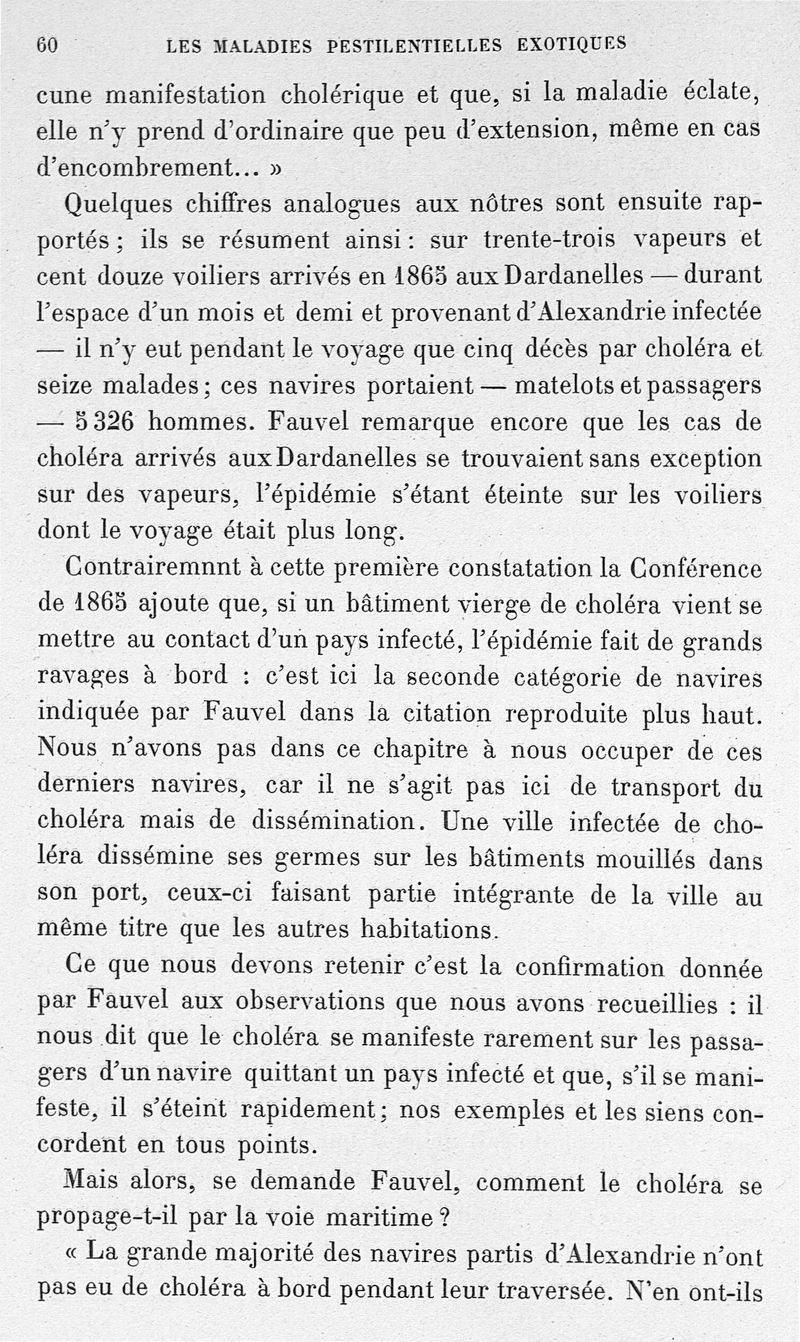 60 LES MALADIES PESTILENTIELLES EXOTIQUES

cune manifestation cholérique et que, si la maladie éclate, elle n'y prend d'ordinaire que peu d'extension, même en cas d'encombrement... »

Quelques chiffres analogues aux nôtres sont ensuite rapportés ; ils se résument ainsi : sur trente-trois vapeurs et cent douze voiliers arrivés en 1865 aux Dardanelles — durant l'espace d'un mois et demi et provenant d'Alexandrie infectée — il n'y eut pendant le voyage que cinq décès par choléra et seize malades ; ces navires portaient — matelots et passagers — 5 326 hommes. Fauvel remarque encore que les cas de choléra arrivés aux Dardanelles se trouvaient sans exception sur des vapeurs, l'épidémie s'étant éteinte sur les voiliers dont le voyage était plus long.

Contrairemnnt à cette première constatation la Conférence de 1865 ajoute que, si un bâtiment vierge de choléra vient se mettre au contact d'un pays infecté, l'épidémie fait de grands ravages à bord : c'est ici la seconde catégorie de navires indiquée par Fauvel dans la citation reproduite plus haut. Nous n'avons pas dans ce chapitre à nous occuper de ces derniers navires, car il ne s'agit pas ici de transport du choléra mais de dissémination. Une ville infectée de choléra dissémine ses germes sur les bâtiments mouillés dans son port, ceux-ci faisant partie intégrante de la ville au même titre que les autres habitations.

Ce que nous devons retenir c'est la confirmation donnée par Fauvel aux observations que nous avons recueillies : il nous dit que le choléra se manifeste rarement sur les passagers d'un navire quittant un pays infecté et que, s'il se manifeste, il s'éteint rapidement ; nos exemples et les siens concordent en tous points.

Mais alors, se demande Fauvel, comment le choléra se propage-t-il par la voie maritime ?

« La grande majorité des navires partis d'Alexandrie n'ont pas eu de choléra à bord pendant leur traversée. N'en ont-ils